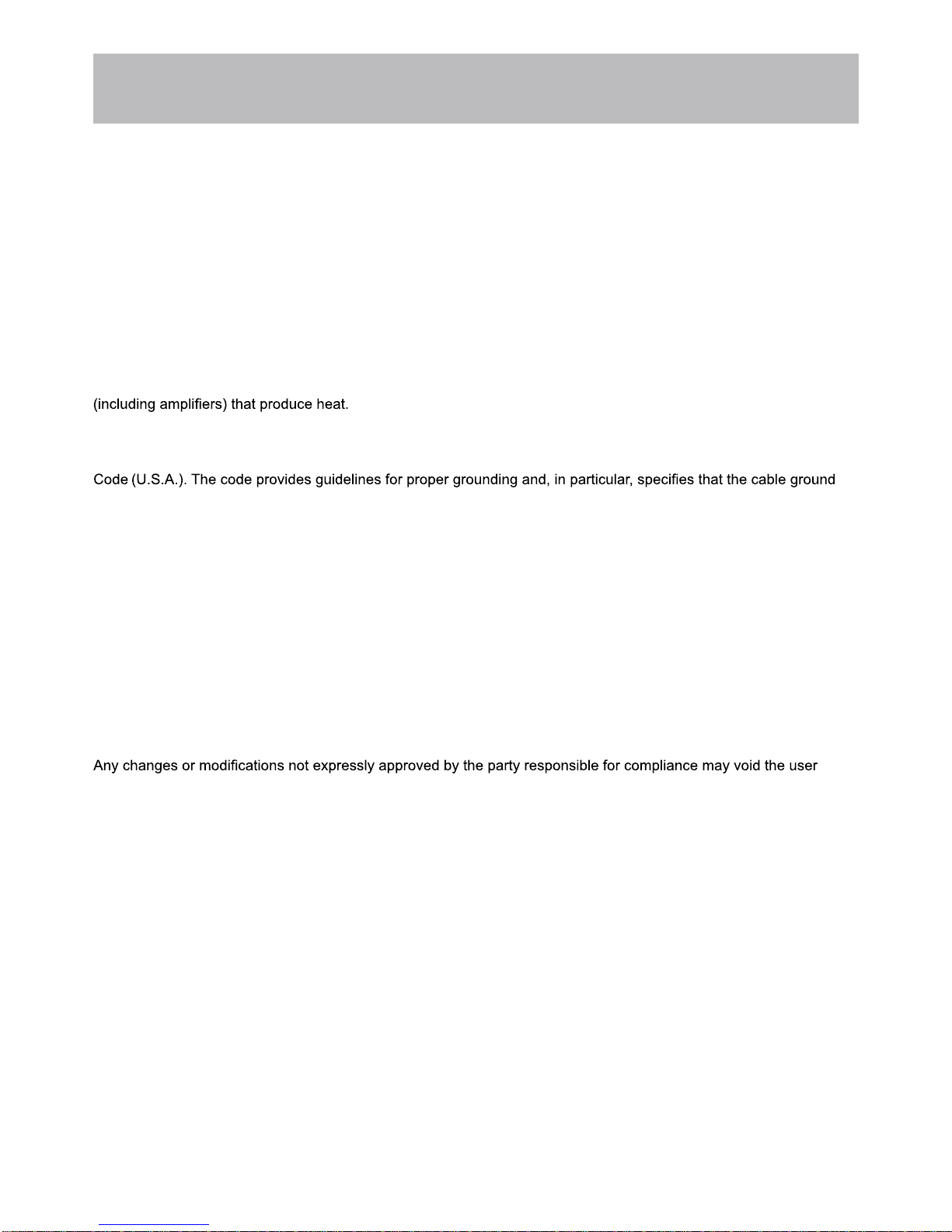 (including amplifiers) that produce heat.

Code (U.S.A.). The code provides guidelines for proper grounding and, in particular, specifies that the cable ground

Any changes or modifications not expressly approved by the party responsible for compliance may void the user